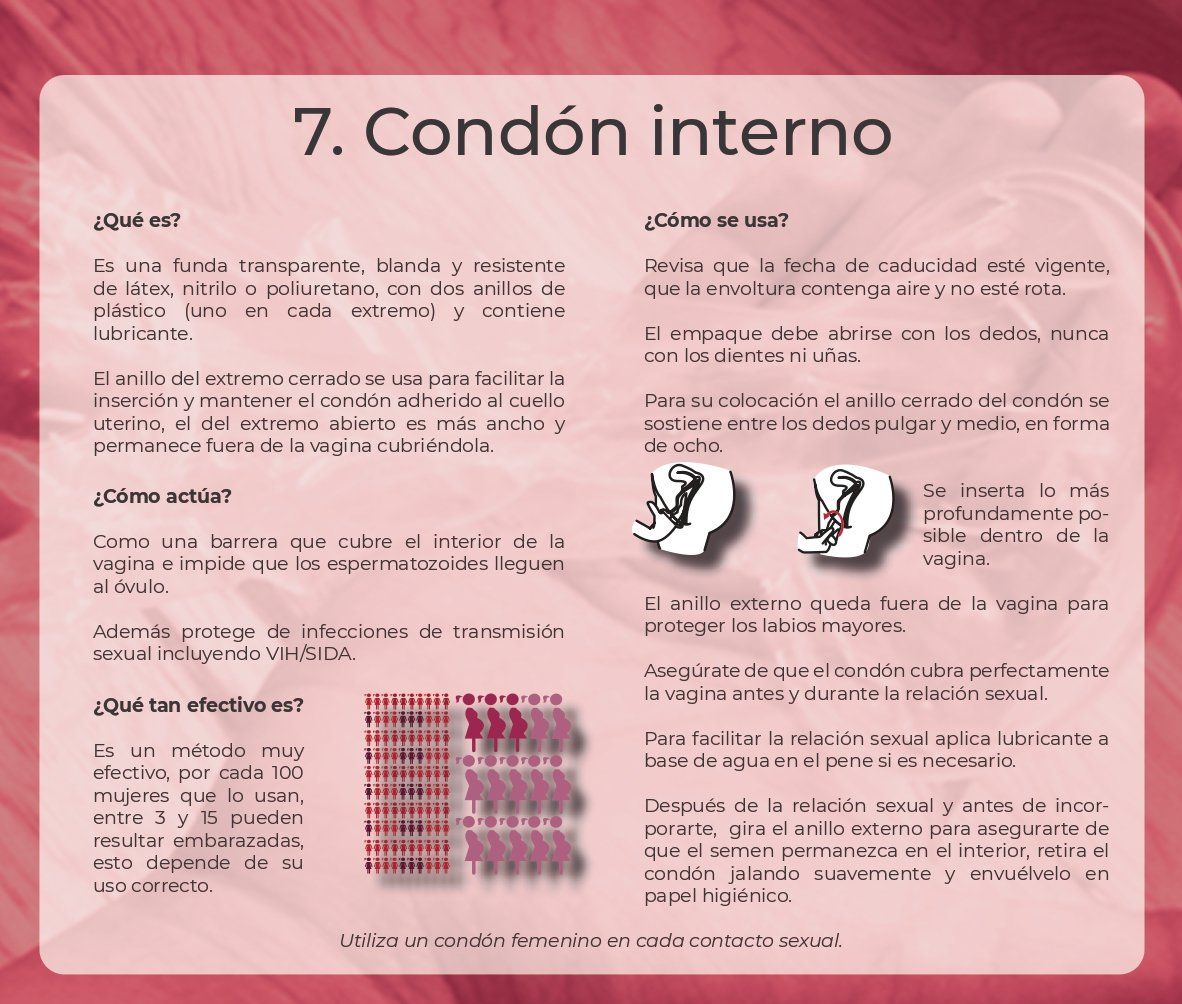 7. Condón interno

¿Qué es?

Es una funda transparente, blanda y resistente de látex, nitrilo o poliuretano, con dos anillos de plástico (uno en cada extremo) y contiene lubricante.

El anillo del extremo cerrado se usa para facilitar la inserción y mantener el condón adherido al cuello uterino, el del extremo abierto es más ancho y permanece fuera de la vagina cubriéndola.

¿Cómo actúa?

Como una barrera que cubre el interior de la vagina e impide que los espermatozoides lleguen al óvulo.

Además protege de infecciones de transmisión sexual incluyendo VIH/SIDA.

¿Qué tan efectivo es?

Es un método muy efectivo, por cada 100 mujeres que lo usan, entre 3 y 15 pueden resultar embarazadas, esto depende de su uso correcto.

¿Cómo se usa?

Revisa que la fecha de caducidad esté vigente, que la envoltura contenga aire y no esté rota.

El empaque debe abrirse con los dedos, nunca con los dientes ni uñas.

Para su colocación el anillo cerrado del condón se sostiene entre los dedos pulgar y medio, en forma de ocho.

Se inserta lo más profundamente posible dentro de la vagina.

El anillo externo queda fuera de la vagina para proteger los labios mayores.

Asegúrate de que el condón cubra perfectamente la vagina antes y durante la relación sexual.

Para facilitar la relación sexual aplica lubricante a base de agua en el pene si es necesario.

Después de la relación sexual y antes de incorporarte, gira el anillo externo para asegurarte de que el semen permanezca en el interior, retira el condón jalando suavemente y envuélvelo en papel higiénico.

Utiliza un condón femenino en cada contacto sexual.